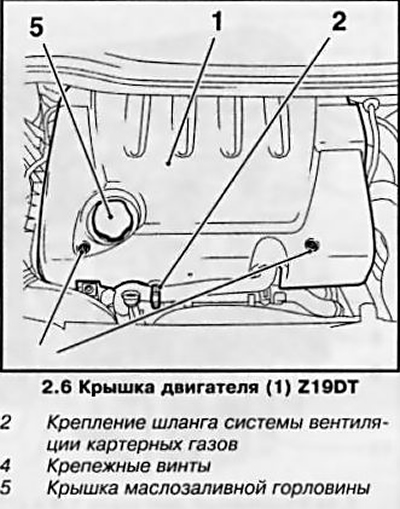 5
1
2

2.6 Крышка двигателя (1) Z19DT

2 Крепление шланга системы вентиляции картерных газов
4 Крепежные винты
5 Крышка маслозаливной горловины